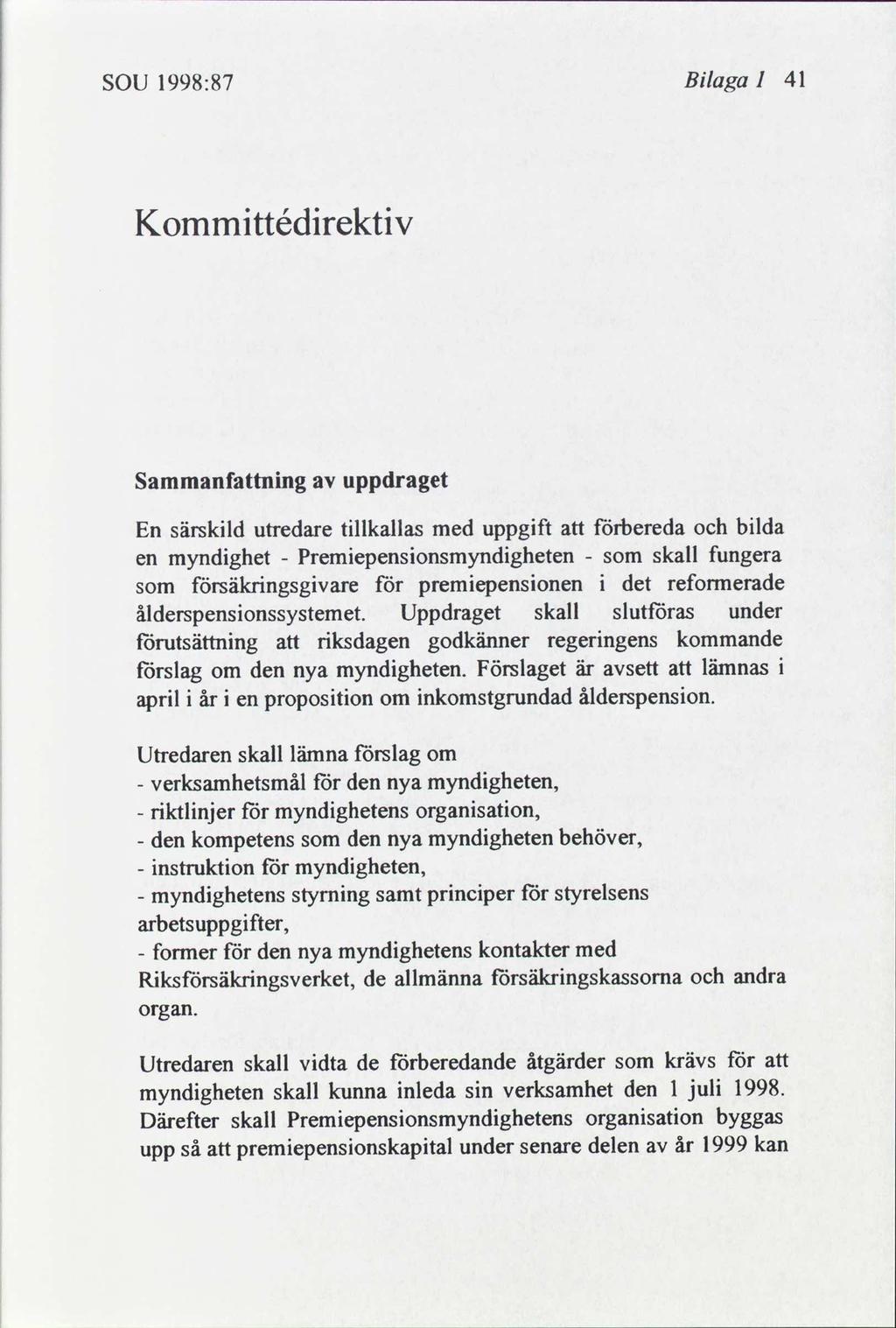 SOU 1998:87 Bilaga 1 41

Kommittédirektiv

Sammanfattning av uppdraget

En särskild utredare tillkallas med uppgift att förbereda och bilda en myndighet - Premiepensionsmyndigheten - som skall fungera som försäkringsgivare för premiepensionen i det reformerade ålderspensionssystemet. Uppdraget skall slutföras under förutsättning att riksdagen godkänner regeringens kommande förslag om den nya myndigheten. Förslaget är avsett att lämnas i april i år i en proposition om inkomstgrundad ålderspension.

Utredaren skall lämna förslag om
- verksamhetsmål för den nya myndigheten,
- riktlinjer för myndighetens organisation,
- den kompetens som den nya myndigheten behöver,
- instruktion för myndigheten,
- myndighetens styrning samt principer för styrelsens arbetsuppgifter,
- former för den nya myndighetens kontakter med Riksförsäkringsverket, de allmänna försäkringskassorna och andra organ.

Utredaren skall vidta de förberedande åtgärder som krävs för att myndigheten skall kunna inleda sin verksamhet den 1 juli 1998. Därefter skall Premiepensionsmyndighetens organisation byggas upp så att premiepensionskapital under senare delen av år 1999 kan